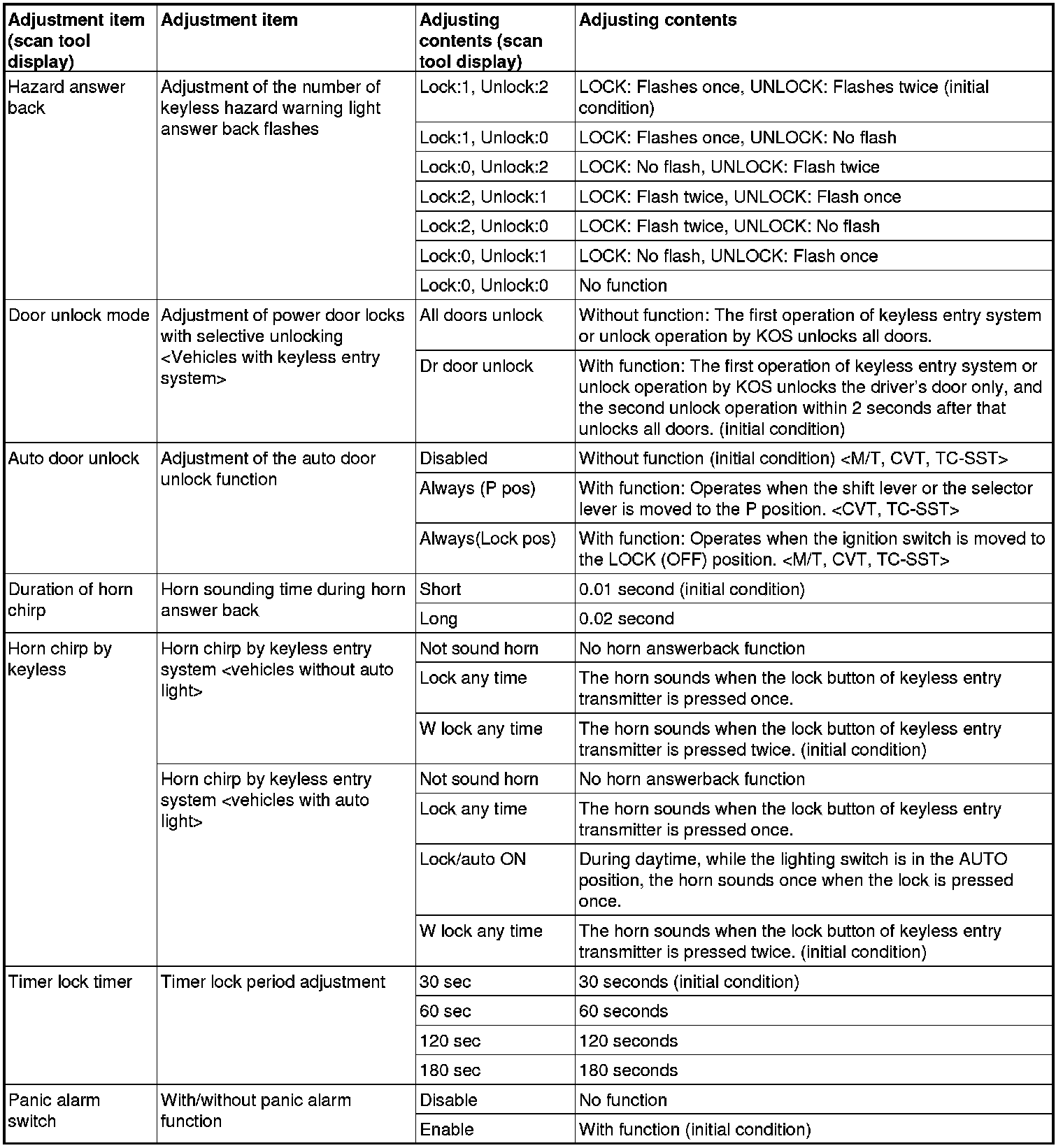 | Adjustment item (scan tool display) | Adjustment item | Adjusting contents (scan tool display) | Adjusting contents |
|---|---|---|---|
| Hazard answer back | Adjustment of the number of keyless hazard warning light answer back flashes | Lock:1, Unlock:2 | LOCK: Flashes once, UNLOCK: Flashes twice (initial condition) |
| | | Lock:1, Unlock:0 | LOCK: Flashes once, UNLOCK: No flash |
| | | Lock:0, Unlock:2 | LOCK: No flash, UNLOCK: Flash twice |
| | | Lock:2, Unlock:1 | LOCK: Flash twice, UNLOCK: Flash once |
| | | Lock:2, Unlock:0 | LOCK: Flash twice, UNLOCK: No flash |
| | | Lock:0, Unlock:1 | LOCK: No flash, UNLOCK: Flash once |
| | | Lock:0, Unlock:0 | No function |
| Door unlock mode | Adjustment of power door locks with selective unlocking <Vehicles with keyless entry system> | All doors unlock | Without function: The first operation of keyless entry system or unlock operation by KOS unlocks all doors. |
| | | Dr door unlock | With function: The first operation of keyless entry system or unlock operation by KOS unlocks the driver's door only, and the second unlock operation within 2 seconds after that unlocks all doors. (initial condition) |
| Auto door unlock | Adjustment of the auto door unlock function | Disabled | Without function (initial condition) <M/T, CVT, TC-SST> |
| | | Always (P pos) | With function: Operates when the shift lever or the selector lever is moved to the P position. <CVT, TC-SST> |
| | | Always(Lock pos) | With function: Operates when the ignition switch is moved to the LOCK (OFF) position. <M/T, CVT, TC-SST> |
| Duration of horn chirp | Horn sounding time during horn answer back | Short | 0.01 second (initial condition) |
| | | Long | 0.02 second |
| Horn chirp by keyless | Horn chirp by keyless entry system <vehicles without auto light> | Not sound horn | No horn answerback function |
| | | Lock any time | The horn sounds when the lock button of keyless entry transmitter is pressed once. |
| | | W lock any time | The horn sounds when the lock button of keyless entry transmitter is pressed twice. (initial condition) |
| | Horn chirp by keyless entry system <vehicles with auto light> | Not sound horn | No horn answerback function |
| | | Lock any time | The horn sounds when the lock button of keyless entry transmitter is pressed once. |
| | | Lock/auto ON | During daytime, while the lighting switch is in the AUTO position, the horn sounds once when the lock is pressed once. |
| | | W lock any time | The horn sounds when the lock button of keyless entry transmitter is pressed twice. (initial condition) |
| Timer lock timer | Timer lock period adjustment | 30 sec | 30 seconds (initial condition) |
| | | 60 sec | 60 seconds |
| | | 120 sec | 120 seconds |
| | | 180 sec | 180 seconds |
| Panic alarm switch | With/without panic alarm function | Disable | No function |
| | | Enable | With function (initial condition) |